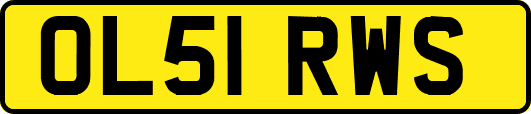 OL51 RWS